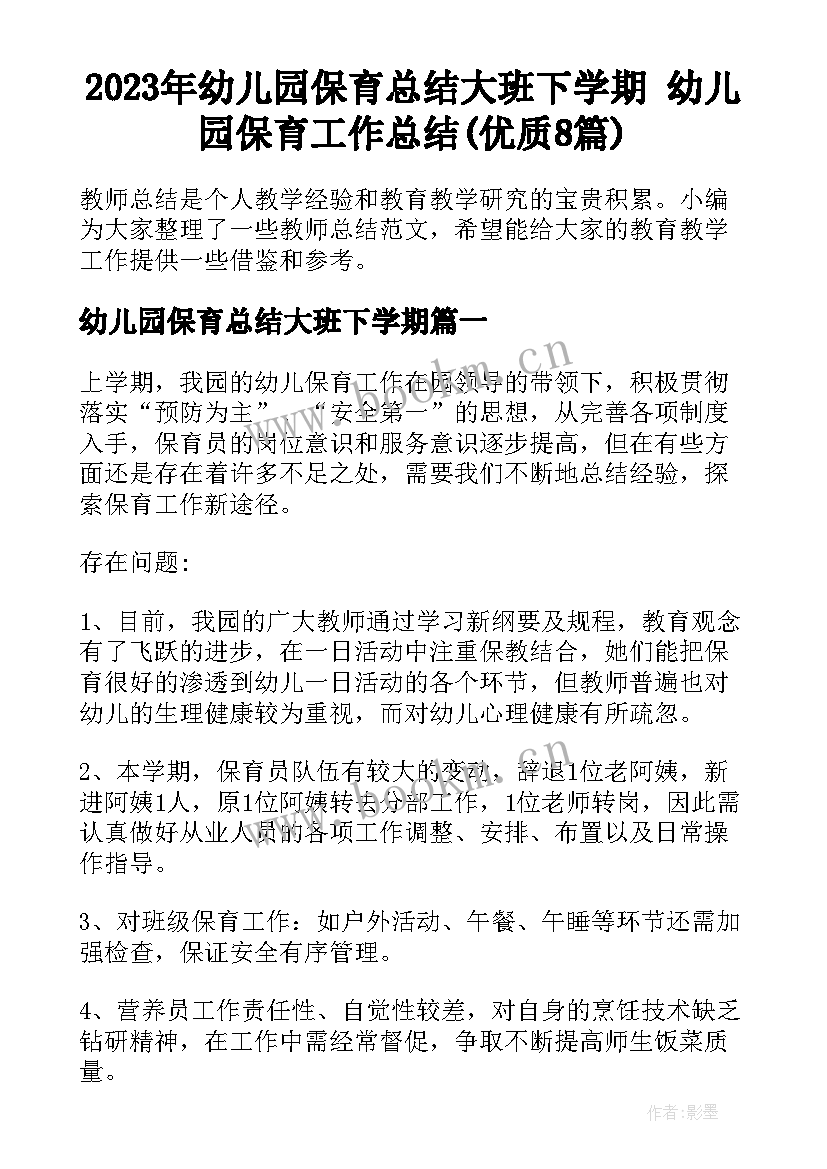 2023年幼儿园保育总结大班下学期 幼儿园保育工作总结(优质8篇)

教师总结是个人教学经验和教育教学研究的宝贵积累。小编为大家整理了一些教师总结范文，希望能给大家的教育教学工作提供一些借鉴和参考。

幼儿园保育总结大班下学期篇一

上学期，我园的幼儿保育工作在园领导的带领下，积极贯彻落实“预防为主”、“安全第一”的思想，从完善各项制度入手，保育员的岗位意识和服务意识逐步提高，但在有些方面还是存在着许多不足之处，需要我们不断地总结经验，探索保育工作新途径。

存在问题:

1、目前，我园的广大教师通过学习新纲要及规程，教育观念有了飞跃的进步，在一日活动中注重保教结合，她们能把保育很好的渗透到幼儿一日活动的各个环节，但教师普遍也对幼儿的生理健康较为重视，而对幼儿心理健康有所疏忽。

2、本学期，保育员队伍有较大的变动，辞退1位老阿姨，新进阿姨1人，原1位阿姨转去分部工作，1位老师转岗，因此需认真做好从业人员的各项工作调整、安排、布置以及日常操作指导。

3、对班级保育工作：如户外活动、午餐、午睡等环节还需加强检查，保证安全有序管理。

4、营养员工作责任性、自觉性较差，对自身的烹饪技术缺乏钻研精神，在工作中需经常督促，争取不断提高师生饭菜质量。

www.bookm.cn

作者:影墨